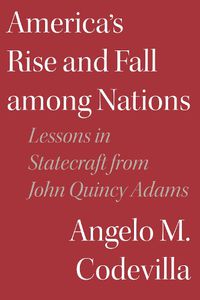 America's Rise and Fall among Nations

Lessons in Statecraft from John Quincy Adams

Angelo M. Codevilla